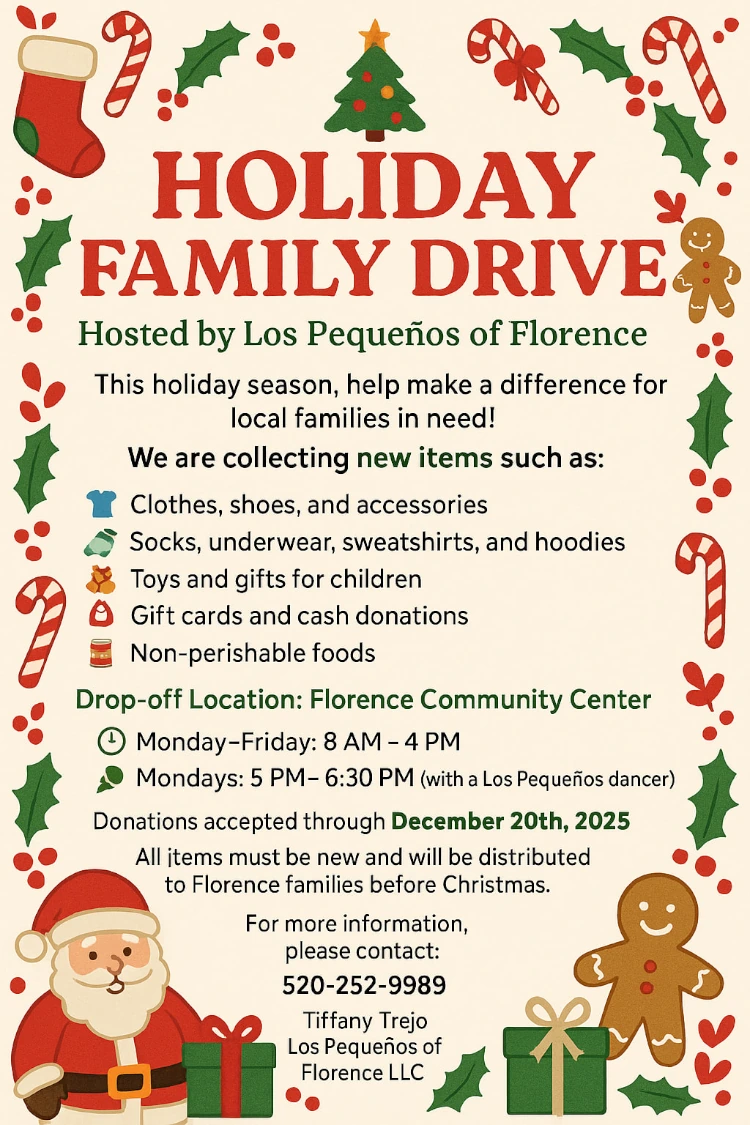 HOLIDAY FAMILY DRIVE

Hosted by Los Pequeños of Florence

This holiday season, help make a difference for local families in need!

We are collecting new items such as:

Clothes, shoes, and accessories
Socks, underwear, sweatshirts, and hoodies
Toys and gifts for children
Gift cards and cash donations
Non-perishable foods

Drop-off Location: Florence Community Center

Monday–Friday: 8 AM – 4 PM
Mondays: 5 PM– 6:30 PM (with a Los Pequeños dancer)

Donations accepted through December 20th, 2025

All items must be new and will be distributed to Florence families before Christmas.

For more information, please contact:

520-252-9989

Tiffany Trejo
Los Pequeños of Florence LLC